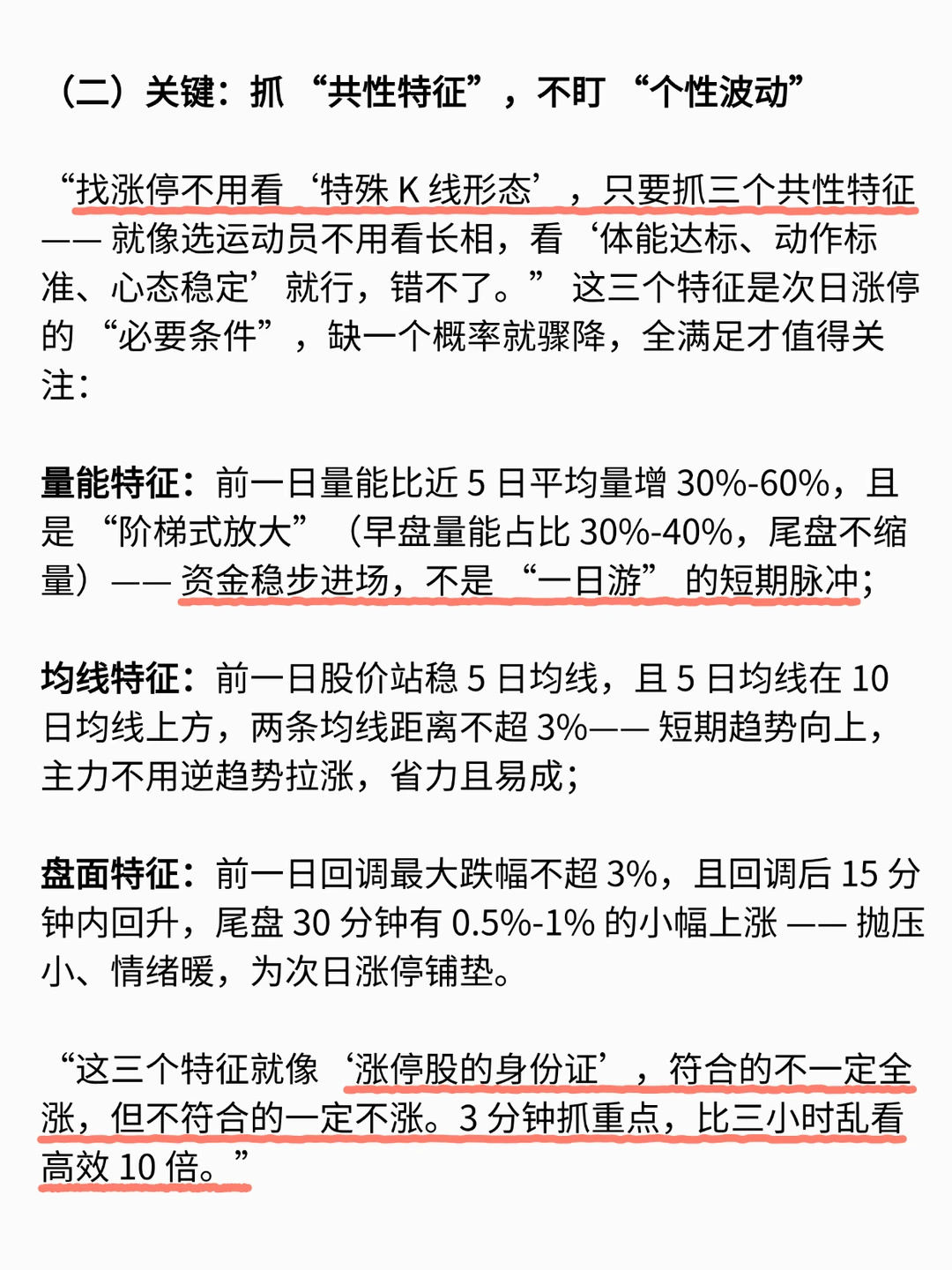 （二）关键：抓 “共性特征”，不盯 “个性波动”

“找涨停不用看‘特殊 K 线形态’，只要抓三个共性特征 —— 就像选运动员不用看长相，看‘体能达标、动作标准、心态稳定’就行，错不了。” 这三个特征是次日涨停的 “必要条件”，缺一个概率就骤降，全满足才值得关注：

量能特征：前一日量能比近 5 日平均量增 30%-60%，且是 “阶梯式放大”（早盘量能占比 30%-40%，尾盘不缩量）—— 资金稳步进场，不是 “一日游” 的短期脉冲；

均线特征：前一日股价站稳 5 日均线，且 5 日均线在 10 日均线上方，两条均线距离不超 3%—— 短期趋势向上，主力不用逆趋势拉涨，省力且易成；

盘面特征：前一日回调最大跌幅不超 3%，且回调后 15 分钟内回升，尾盘 30 分钟有 0.5%-1% 的小幅上涨 —— 抛压小、情绪暖，为次日涨停铺垫。

“这三个特征就像‘涨停股的身份证’，符合的不一定全涨，但不符合的一定不涨。3 分钟抓重点，比三小时乱看高效 10 倍。”